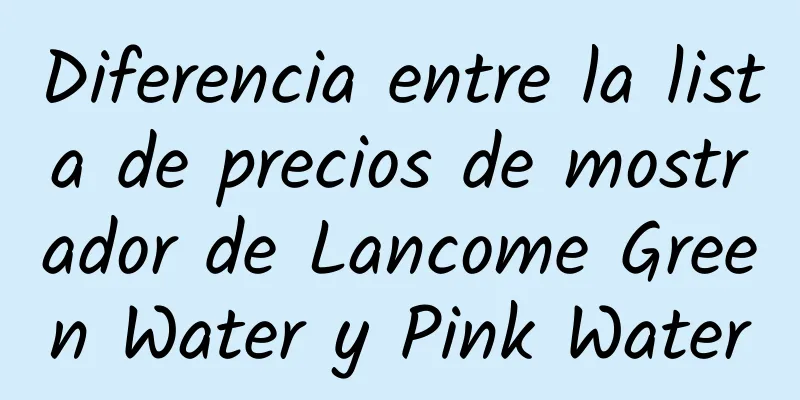 Diferencia entre la lista de precios de mostrador de Lancome Green Water y Pink Water